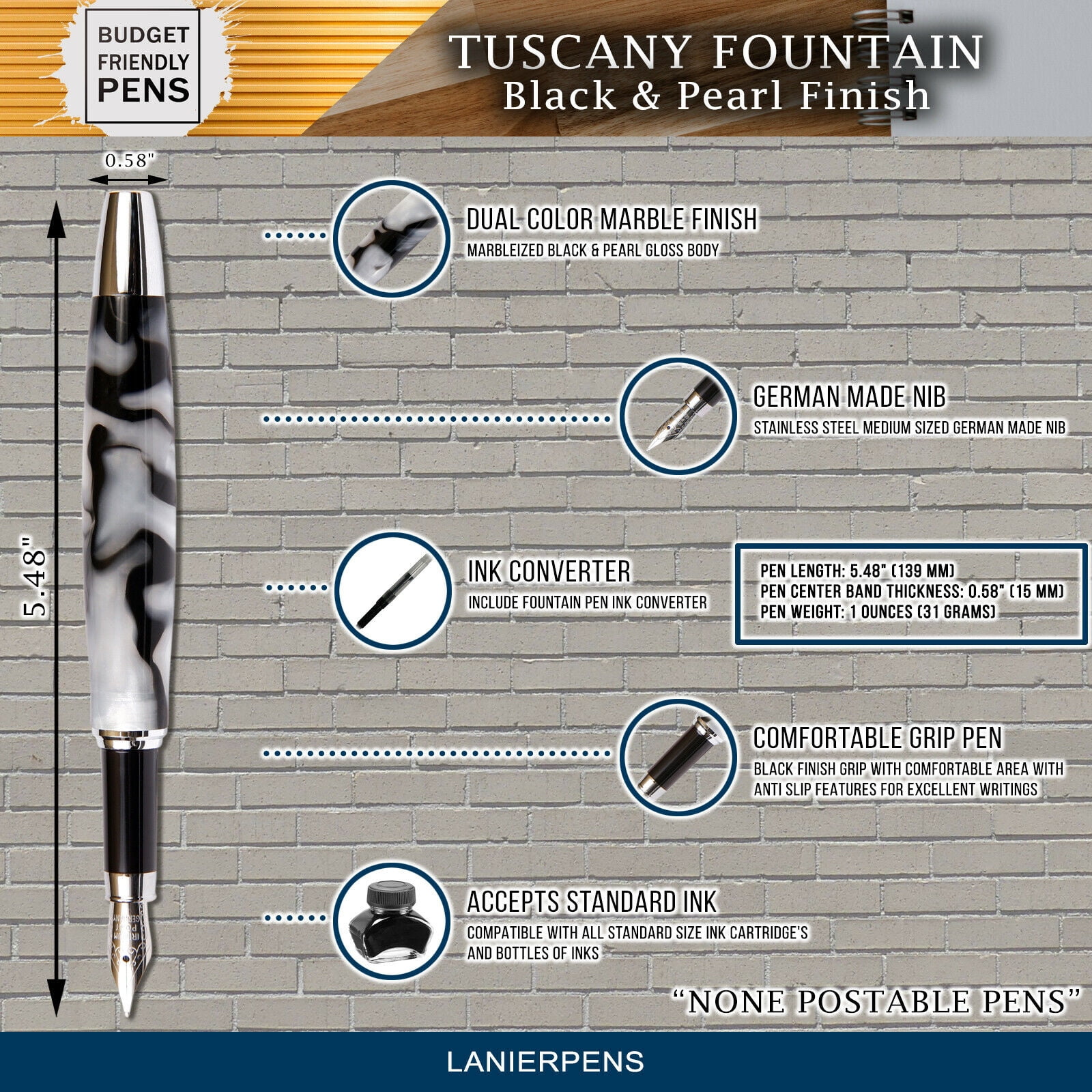 BUDGET FRIENDLY PENS

TUSCANY FOUNTAIN
Black & Pearl Finish

0.58"

5.48"

DUAL COLOR MARBLE FINISH
MARBLEIZED BLACK & PEARL GLOSS BODY

GERMAN MADE NIB
STAINLESS STEEL MEDIUM SIZED GERMAN MADE NIB

INK CONVERTER
INCLUDE FOUNTAIN PEN INK CONVERTER

PEN LENGTH: 5.48" (139 MM)
PEN CENTER BAND THICKNESS: 0.58" (15 MM)
PEN WEIGHT: 1 OUNCES (31 GRAMS)

COMFORTABLE GRIP PEN
BLACK FINISH GRIP WITH COMFORTABLE AREA WITH ANTI SLIP FEATURES FOR EXCELLENT WRITINGS

ACCEPTS STANDARD INK
COMPATIBLE WITH ALL STANDARD SIZE INK CARTRIDGE'S AND BOTTLES OF INKS

"NONE POSTABLE PENS"

LANIERPENS